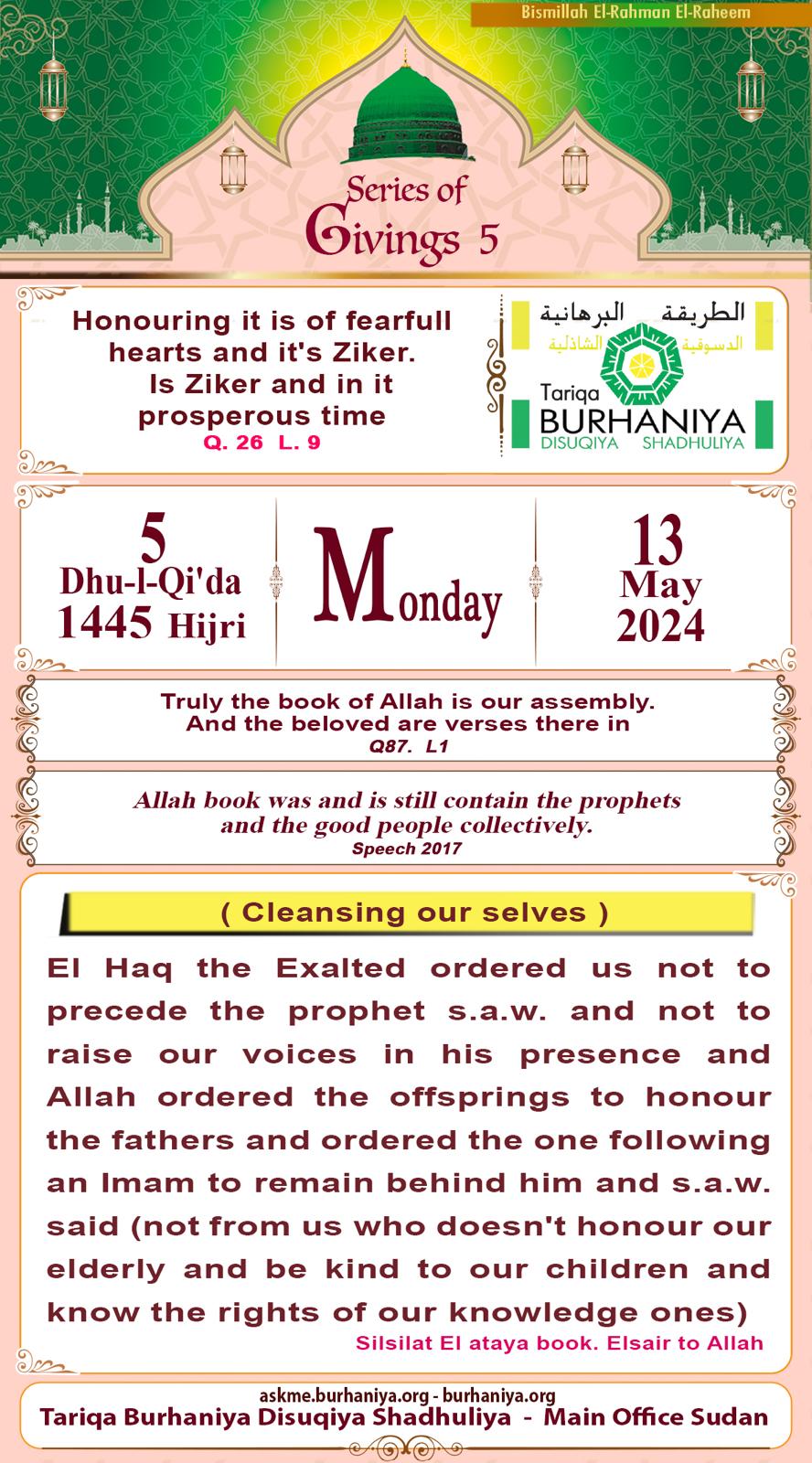 Bismillah El-Rahman El-Raheem

Series of Givings 5

Honouring it is of fearfull hearts and it's Ziker. Is Ziker and in it prosperous time
Q. 26 L. 9

الطريقة البرهانية
الدسوقية الشاذلية
Tariqa
BURHANIYA
DISUQIYA SHADHULIYA

5
Dhu-l-Qi'da
1445 Hijri

Monday

13
May
2024

Truly the book of Allah is our assembly. And the beloved are verses there in
Q87. L1

Allah book was and is still contain the prophets and the good people collectively.
Speech 2017

( Cleansing our selves )

El Haq the Exalted ordered us not to precede the prophet s.a.w. and not to raise our voices in his presence and Allah ordered the offsprings to honour the fathers and ordered the one following an Imam to remain behind him and s.a.w. said (not from us who doesn't honour our elderly and be kind to our children and know the rights of our knowledge ones)
Silsilat El ataya book. Elsair to Allah

askme.burhaniya.org - burhaniya.org
Tariqa Burhaniya Disuqiya Shadhuliya - Main Office Sudan